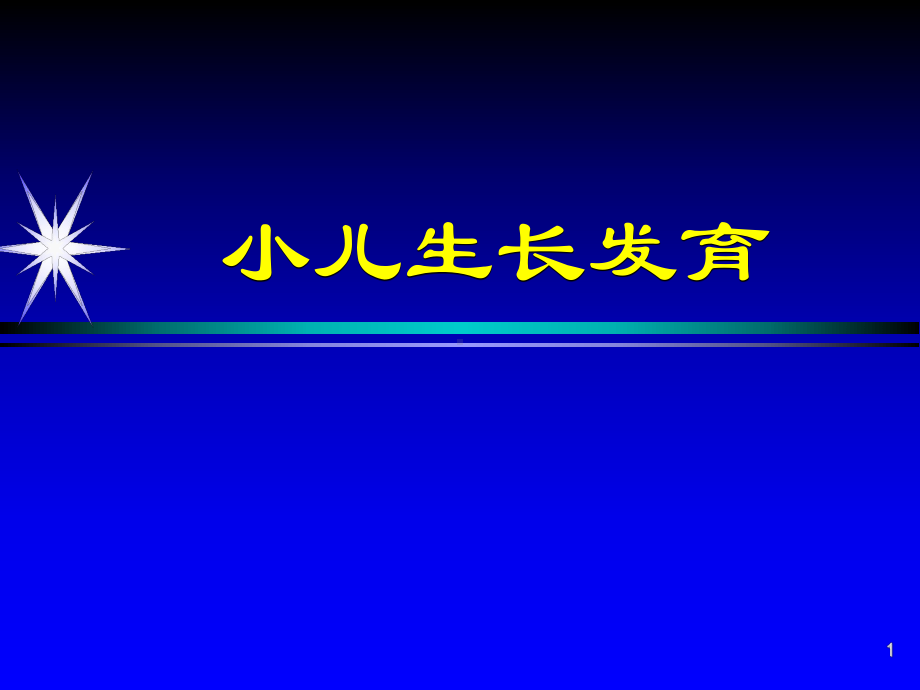 小儿生长发育

1